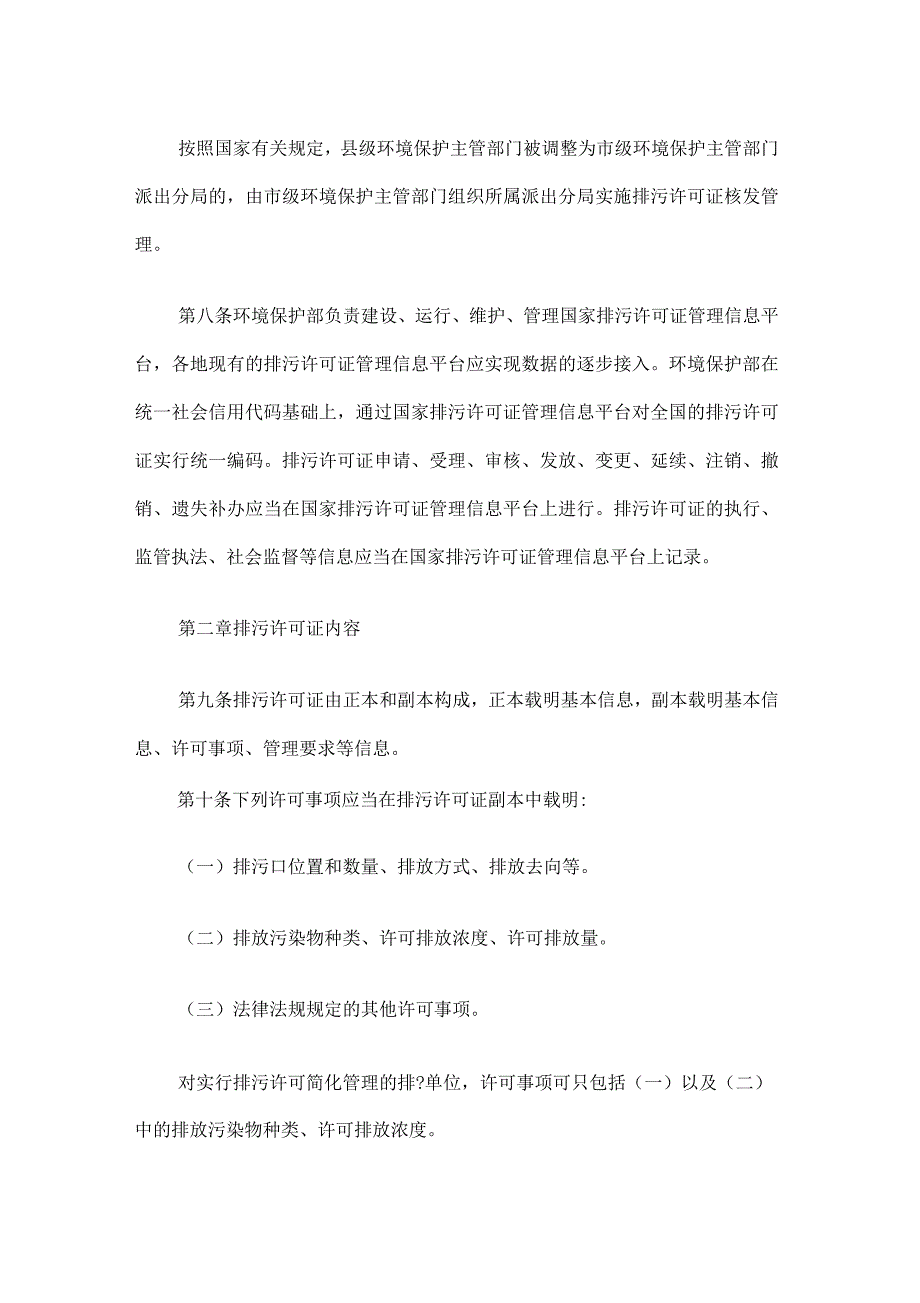 按照国家有关规定，县级环境保护主管部门被调整为市级环境保护主管部门派出分局的，由市级环境保护主管部门组织所属派出分局实施排污许可证核发管理。

第八条环境保护部负责建设、运行、维护、管理国家排污许可证管理信息平台，各地现有的排污许可证管理信息平台应实现数据的逐步接入。环境保护部在统一社会信用代码基础上，通过国家排污许可证管理信息平台对全国的排污许可证实行统一编码。排污许可证申请、受理、审核、发放、变更、延续、注销、撤销、遗失补办应当在国家排污许可证管理信息平台上进行。排污许可证的执行、监管执法、社会监督等信息应当在国家排污许可证管理信息平台上记录。

第二章排污许可证内容

第九条排污许可证由正本和副本构成，正本载明基本信息，副本载明基本信息、许可事项、管理要求等信息。

第十条下列许可事项应当在排污许可证副本中载明:

（一）排污口位置和数量、排放方式、排放去向等。

（二）排放污染物种类、许可排放浓度、许可排放量。

（三）法律法规规定的其他许可事项。

对实行排污许可简化管理的排?单位，许可事项可只包括（一）以及（二）中的排放污染物种类、许可排放浓度。